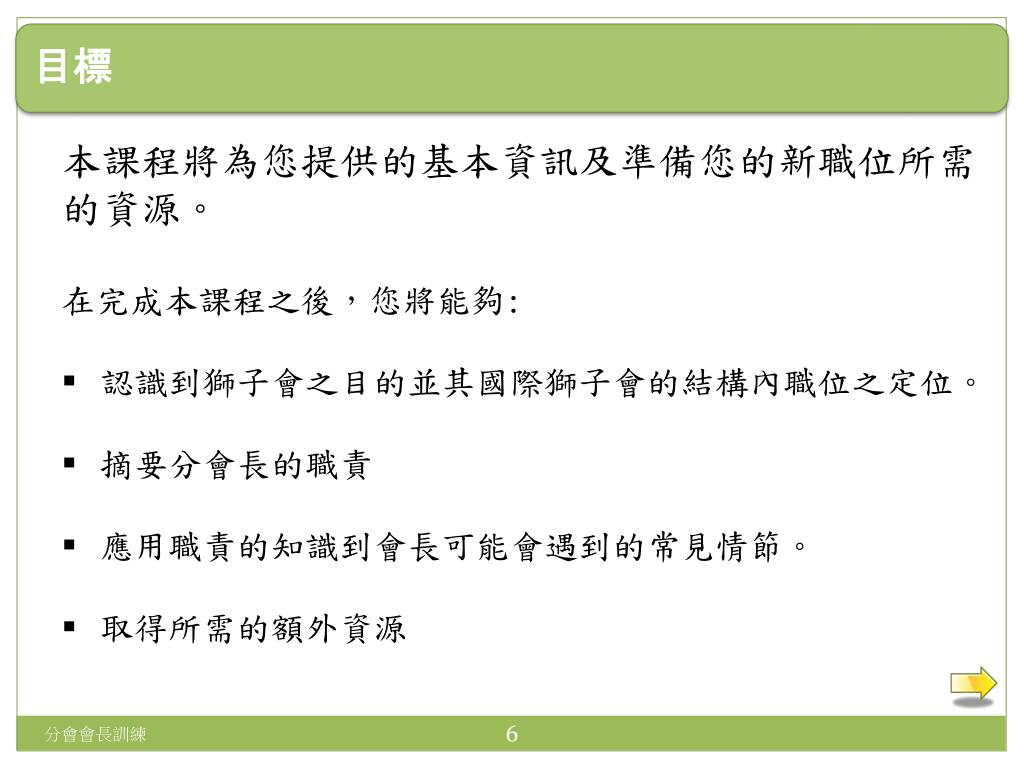 目標

本課程將為您提供的基本資訊及準備您的新職位所需的資源。

在完成本課程之後，您將能夠:

▪ 認識到獅子會之目的並其國際獅子會的結構內職位之定位。

▪ 摘要分會長的職責

▪ 應用職責的知識到會長可能會遇到的常見情節。

▪ 取得所需的額外資源

分會會長訓練

6